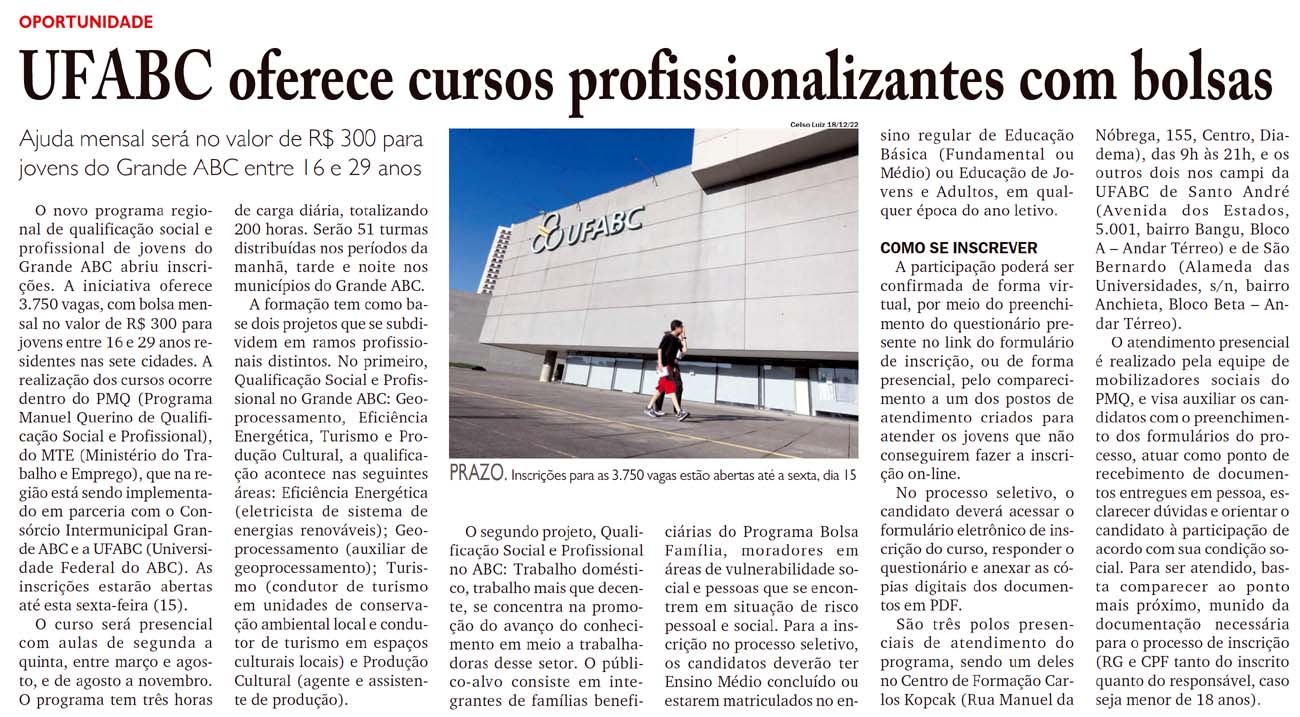 OPORTUNIDADE

UFABC oferece cursos profissionalizantes com bolsas

Ajuda mensal será no valor de R$ 300 para jovens do Grande ABC entre 16 e 29 anos

O novo programa regional de qualificação social e profissional de jovens do Grande ABC abriu inscrições. A iniciativa oferece 3.750 vagas, com bolsa mensal no valor de R$ 300 para jovens entre 16 e 29 anos residentes nas sete cidades. A realização dos cursos ocorre dentro do PMQ (Programa Manuel Querino de Qualificação Social e Profissional), do MTE (Ministério do Trabalho e Emprego), que na região está sendo implementado em parceria com o Consórcio Intermunicipal Grande ABC e a UFABC (Universidade Federal do ABC). As inscrições estarão abertas até esta sexta-feira (15).

O curso será presencial com aulas de segunda a quinta, entre março e agosto, e de agosto a novembro. O programa tem três horas de carga diária, totalizando 200 horas. Serão 51 turmas distribuídas nos períodos da manhã, tarde e noite nos municípios do Grande ABC.

A formação tem como base dois projetos que se subdividem em ramos profissionais distintos. No primeiro, Qualificação Social e Profissional no Grande ABC: Geoprocessamento, Eficiência Energética, Turismo e Produção Cultural, a qualificação acontece nas seguintes áreas: Eficiência Energética (eletricista de sistema de energias renováveis); Geoprocessamento (auxiliar de geoprocessamento); Turismo (condutor de turismo em unidades de conservação ambiental local e condutor de turismo em espaços culturais locais) e Produção Cultural (agente e assistente de produção).

Celso Luiz 18/12/22

UFABC

PRAZO. Inscrições para as 3.750 vagas estão abertas até a sexta, dia 15

O segundo projeto, Qualificação Social e Profissional no ABC: Trabalho doméstico, trabalho mais que decente, se concentra na promoção do avanço do conhecimento em meio a trabalhadoras desse setor. O público-alvo consiste em integrantes de famílias beneficiárias do Programa Bolsa Família, moradores em áreas de vulnerabilidade social e pessoas que se encontrem em situação de risco pessoal e social. Para a inscrição no processo seletivo, os candidatos deverão ter Ensino Médio concluído ou estarem matriculados no ensino regular de Educação Básica (Fundamental ou Médio) ou Educação de Jovens e Adultos, em qualquer época do ano letivo.

COMO SE INSCREVER

A participação poderá ser confirmada de forma virtual, por meio do preenchimento do questionário presente no link do formulário de inscrição, ou de forma presencial, pelo comparecimento a um dos postos de atendimento criados para atender os jovens que não conseguirem fazer a inscrição on-line.

No processo seletivo, o candidato deverá acessar o formulário eletrônico de inscrição do curso, responder o questionário e anexar as cópias digitais dos documentos em PDF.

São três polos presenciais de atendimento do programa, sendo um deles no Centro de Formação Carlos Kopcak (Rua Manuel da Nóbrega, 155, Centro, Diadema), das 9h às 21h, e os outros dois nos campi da UFABC de Santo André (Avenida dos Estados, 5.001, bairro Bangu, Bloco A – Andar Térreo) e de São Bernardo (Alameda das Universidades, s/n, bairro Anchieta, Bloco Beta – Andar Térreo).

O atendimento presencial é realizado pela equipe de mobilizadores sociais do PMQ, e visa auxiliar os candidatos com o preenchimento dos formulários do processo, atuar como ponto de recebimento de documentos entregues em pessoa, esclarecer dúvidas e orientar o candidato à participação de acordo com sua condição social. Para ser atendido, basta comparecer ao ponto mais próximo, munido da documentação necessária para o processo de inscrição (RG e CPF tanto do inscrito quanto do responsável, caso seja menor de 18 anos).